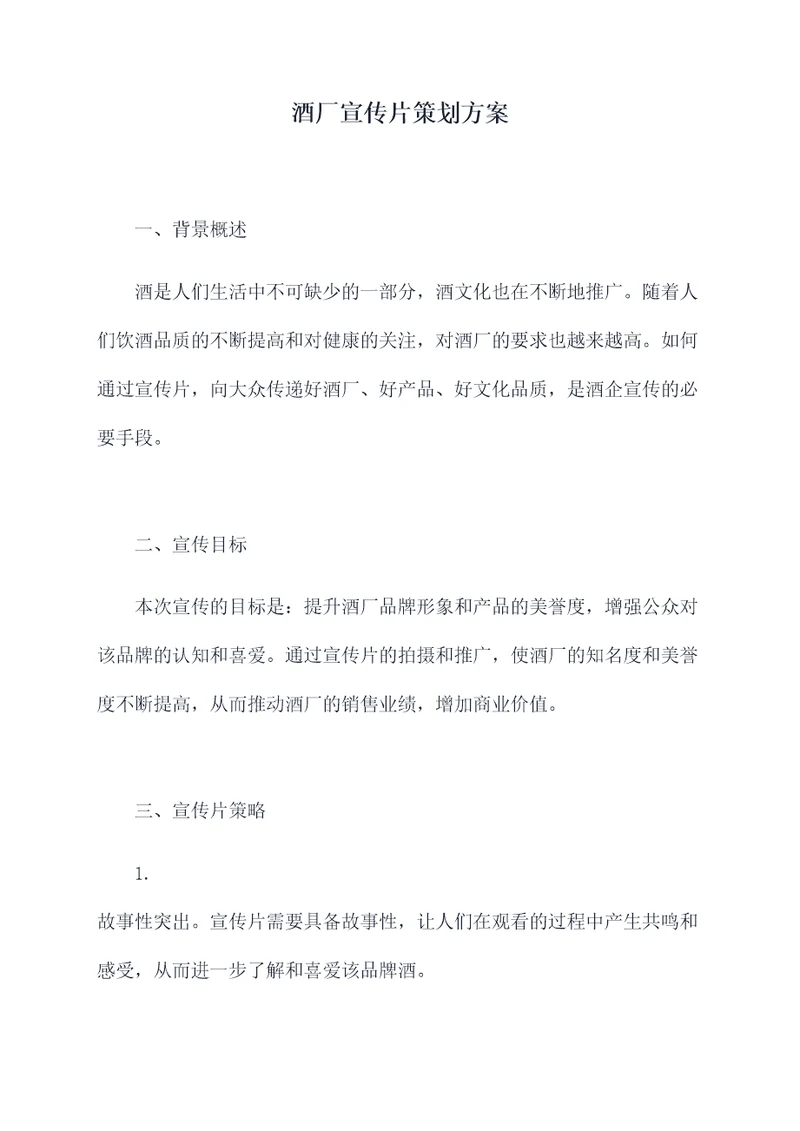 酒厂宣传片策划方案

一、背景概述

酒是人们生活中不可缺少的一部分，酒文化也在不断地推广。随着人们饮酒品质的不断提高和对健康的关注，对酒厂的要求也越来越高。如何通过宣传片，向大众传递好酒厂、好产品、好文化品质，是酒企宣传的必要手段。

二、宣传目标

本次宣传的目标是：提升酒厂品牌形象和产品的美誉度，增强公众对该品牌的认知和喜爱。通过宣传片的拍摄和推广，使酒厂的知名度和美誉度不断提高，从而推动酒厂的销售业绩，增加商业价值。

三、宣传片策略

1.

故事性突出。宣传片需要具备故事性，让人们在观看的过程中产生共鸣和感受，从而进一步了解和喜爱该品牌酒。